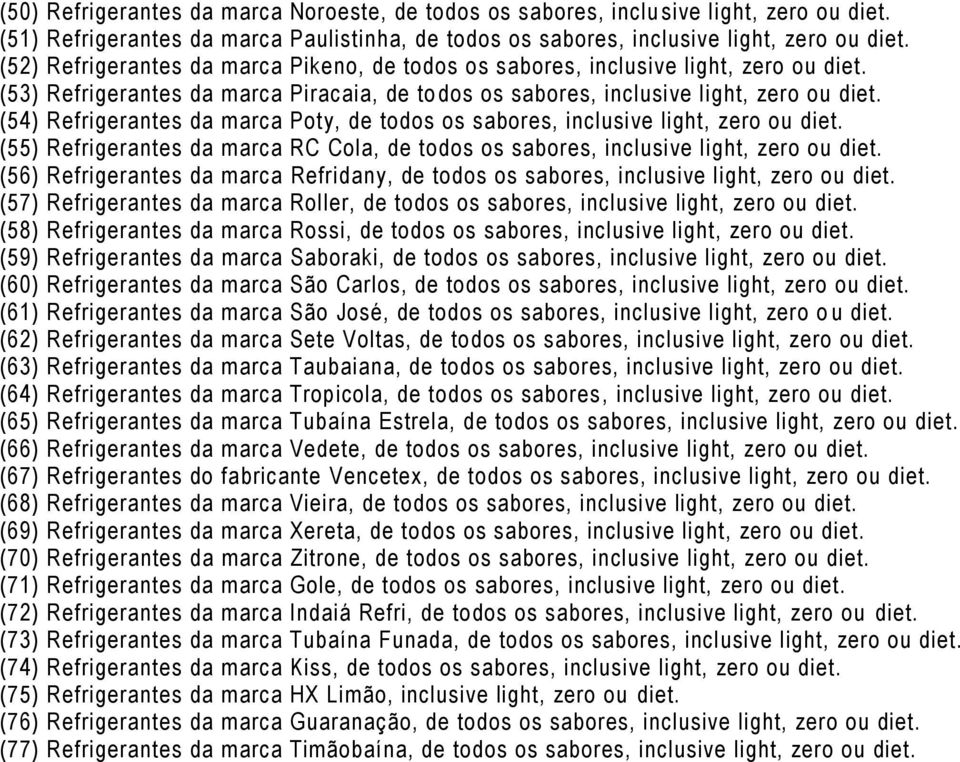 (50) Refrigerantes da marca Noroeste, de todos os sabores, inclusive light, zero ou diet.
(51) Refrigerantes da marca Paulistinha, de todos os sabores, inclusive light, zero ou diet.
(52) Refrigerantes da marca Pikeno, de todos os sabores, inclusive light, zero ou diet.
(53) Refrigerantes da marca Piracaia, de todos os sabores, inclusive light, zero ou diet.
(54) Refrigerantes da marca Poty, de todos os sabores, inclusive light, zero ou diet.
(55) Refrigerantes da marca RC Cola, de todos os sabores, inclusive light, zero ou diet.
(56) Refrigerantes da marca Refridany, de todos os sabores, inclusive light, zero ou diet.
(57) Refrigerantes da marca Roller, de todos os sabores, inclusive light, zero ou diet.
(58) Refrigerantes da marca Rossi, de todos os sabores, inclusive light, zero ou diet.
(59) Refrigerantes da marca Saboraki, de todos os sabores, inclusive light, zero ou diet.
(60) Refrigerantes da marca São Carlos, de todos os sabores, inclusive light, zero ou diet.
(61) Refrigerantes da marca São José, de todos os sabores, inclusive light, zero ou diet.
(62) Refrigerantes da marca Sete Voltas, de todos os sabores, inclusive light, zero ou diet.
(63) Refrigerantes da marca Taubaiana, de todos os sabores, inclusive light, zero ou diet.
(64) Refrigerantes da marca Tropicola, de todos os sabores, inclusive light, zero ou diet.
(65) Refrigerantes da marca Tubaína Estrela, de todos os sabores, inclusive light, zero ou diet.
(66) Refrigerantes da marca Vedete, de todos os sabores, inclusive light, zero ou diet.
(67) Refrigerantes do fabricante Vencetex, de todos os sabores, inclusive light, zero ou diet.
(68) Refrigerantes da marca Vieira, de todos os sabores, inclusive light, zero ou diet.
(69) Refrigerantes da marca Xereta, de todos os sabores, inclusive light, zero ou diet.
(70) Refrigerantes da marca Zitrone, de todos os sabores, inclusive light, zero ou diet.
(71) Refrigerantes da marca Gole, de todos os sabores, inclusive light, zero ou diet.
(72) Refrigerantes da marca Indaiá Refri, de todos os sabores, inclusive light, zero ou diet.
(73) Refrigerantes da marca Tubaína Funada, de todos os sabores, inclusive light, zero ou diet.
(74) Refrigerantes da marca Kiss, de todos os sabores, inclusive light, zero ou diet.
(75) Refrigerantes da marca HX Limão, inclusive light, zero ou diet.
(76) Refrigerantes da marca Guaranação, de todos os sabores, inclusive light, zero ou diet.
(77) Refrigerantes da marca Timãobaína, de todos os sabores, inclusive light, zero ou diet.